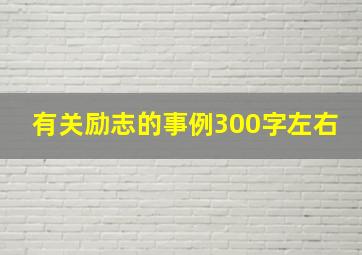 有关励志的事例300字左右